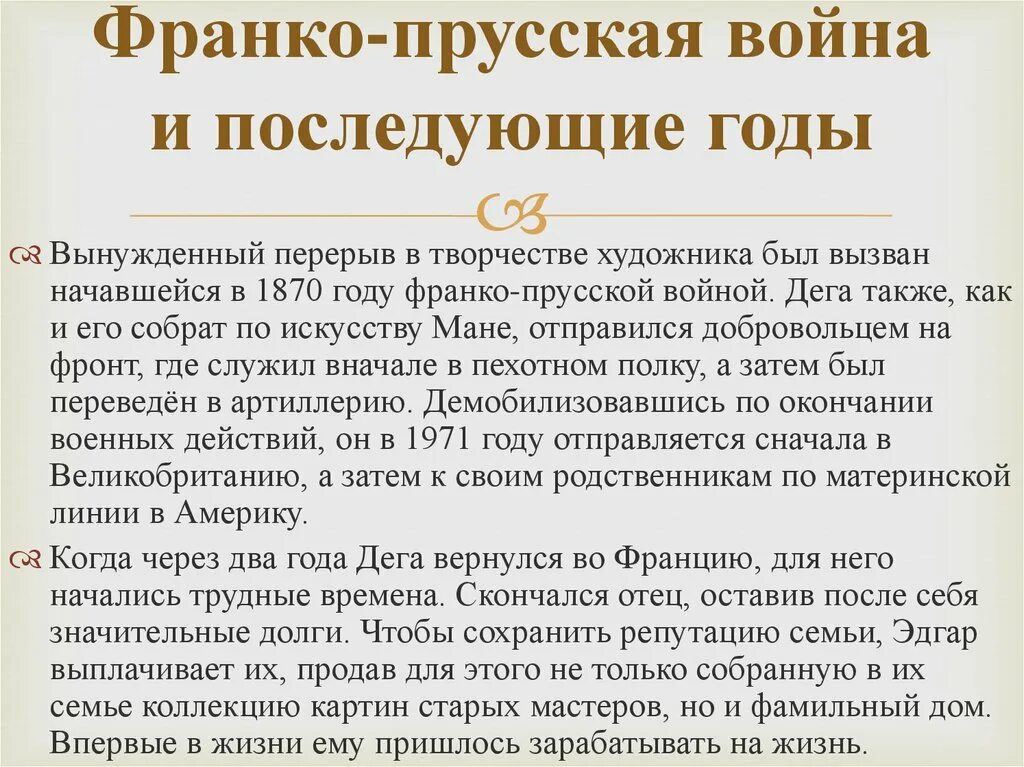 Франко-прусская война и последующие годы

Вынужденный перерыв в творчестве художника был вызван начавшейся в 1870 году франко-прусской войной. Дега также, как и его собрат по искусству Мане, отправился добровольцем на фронт, где служил вначале в пехотном полку, а затем был переведён в артиллерию. Демобилизовавшись по окончании военных действий, он в 1971 году отправляется сначала в Великобританию, а затем к своим родственникам по материнской линии в Америку.

Когда через два года Дега вернулся во Францию, для него начались трудные времена. Скончался отец, оставив после себя значительные долги. Чтобы сохранить репутацию семьи, Эдгар выплачивает их, продав для этого не только собранную в их семье коллекцию картин старых мастеров, но и фамильный дом. Впервые в жизни ему пришлось зарабатывать на жизнь.